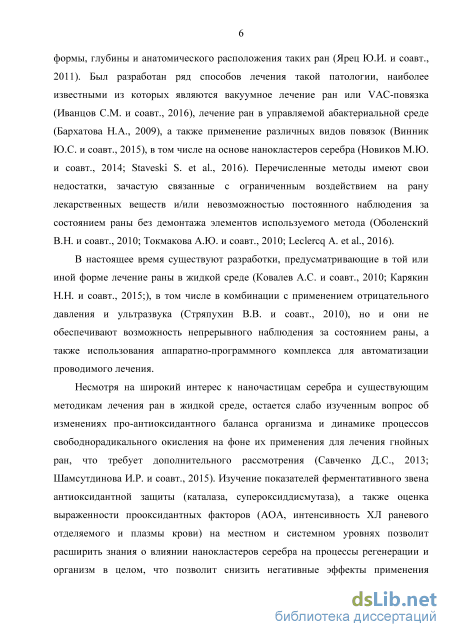 6

формы, глубины и анатомического расположения таких ран (Ярец Ю.И. и соавт., 2011). Был разработан ряд способов лечения такой патологии, наиболее известными из которых являются вакуумное лечение ран или VAC-повязка (Иванцов С.М. и соавт., 2016), лечение ран в управляемой абактериальной среде (Бархатова Н.А., 2009), а также применение различных видов повязок (Винник Ю.С. и соавт., 2015), в том числе на основе нанокластеров серебра (Новиков М.Ю. и соавт., 2014; Staveski S. et al., 2016). Перечисленные методы имеют свои недостатки, зачастую связанные с ограниченным воздействием на рану лекарственных веществ и/или невозможностью постоянного наблюдения за состоянием раны без демонтажа элементов используемого метода (Оболенский В.Н. и соавт., 2010; Токмакова А.Ю. и соавт., 2010; Leclercq A. et al., 2016).

В настоящее время существуют разработки, предусматривающие в той или иной форме лечение раны в жидкой среде (Ковалев А.С. и соавт., 2010; Карякин Н.Н. и соавт., 2015;), в том числе в комбинации с применением отрицательного давления и ультразвука (Стряпухин В.В. и соавт., 2010), но и они не обеспечивают возможность непрерывного наблюдения за состоянием раны, а также использования аппаратно-программного комплекса для автоматизации проводимого лечения.

Несмотря на широкий интерес к наночастицам серебра и существующим методикам лечения ран в жидкой среде, остается слабо изученным вопрос об изменениях про-антиоксидантного баланса организма и динамике процессов свободнорадикального окисления на фоне их применения для лечения гнойных ран, что требует дополнительного рассмотрения (Савченко Д.С., 2013; Шамсутдинова И.Р. и соавт., 2015). Изучение показателей ферментативного звена антиоксидантной защиты (каталаза, супероксиддисмутаза), а также оценка выраженности прооксидантных факторов (АОА, интенсивность ХЛ раневого отделяемого и плазмы крови) на местном и системном уровнях позволит расширить знания о влиянии нанокластеров серебра на процессы регенерации и организм в целом, что позволит снизить негативные эффекты применения

dsLib.net
библиотека диссертаций